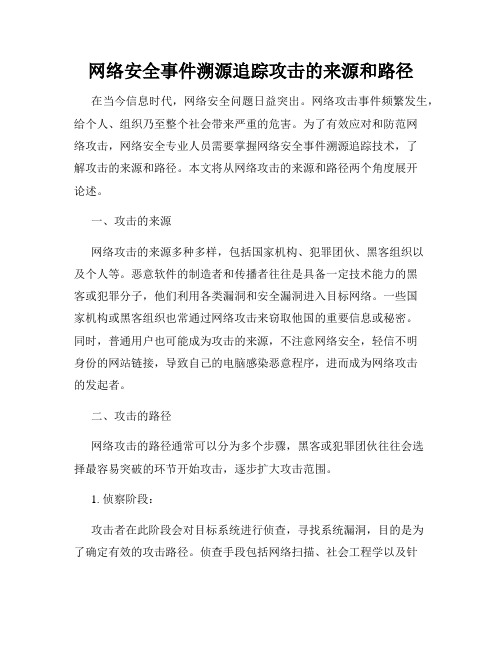 网络安全事件溯源追踪攻击的来源和路径

在当今信息时代，网络安全问题日益突出。网络攻击事件频繁发生，给个人、组织乃至整个社会带来严重的危害。为了有效应对和防范网络攻击，网络安全专业人员需要掌握网络安全事件溯源追踪技术，了解攻击的来源和路径。本文将从网络攻击的来源和路径两个角度展开论述。

一、攻击的来源

网络攻击的来源多种多样，包括国家机构、犯罪团伙、黑客组织以及个人等。恶意软件的制造者和传播者往往是具备一定技术能力的黑客或犯罪分子，他们利用各类漏洞和安全漏洞进入目标网络。一些国家机构或黑客组织也常通过网络攻击来窃取他国的重要信息或秘密。同时，普通用户也可能成为攻击的来源，不注意网络安全，轻信不明身份的网站链接，导致自己的电脑感染恶意程序，进而成为网络攻击的发起者。

二、攻击的路径

网络攻击的路径通常可以分为多个步骤，黑客或犯罪团伙往往会选择最容易突破的环节开始攻击，逐步扩大攻击范围。

1. 侦察阶段：

攻击者在此阶段会对目标系统进行侦查，寻找系统漏洞，目的是为了确定有效的攻击路径。侦查手段包括网络扫描、社会工程学以及针